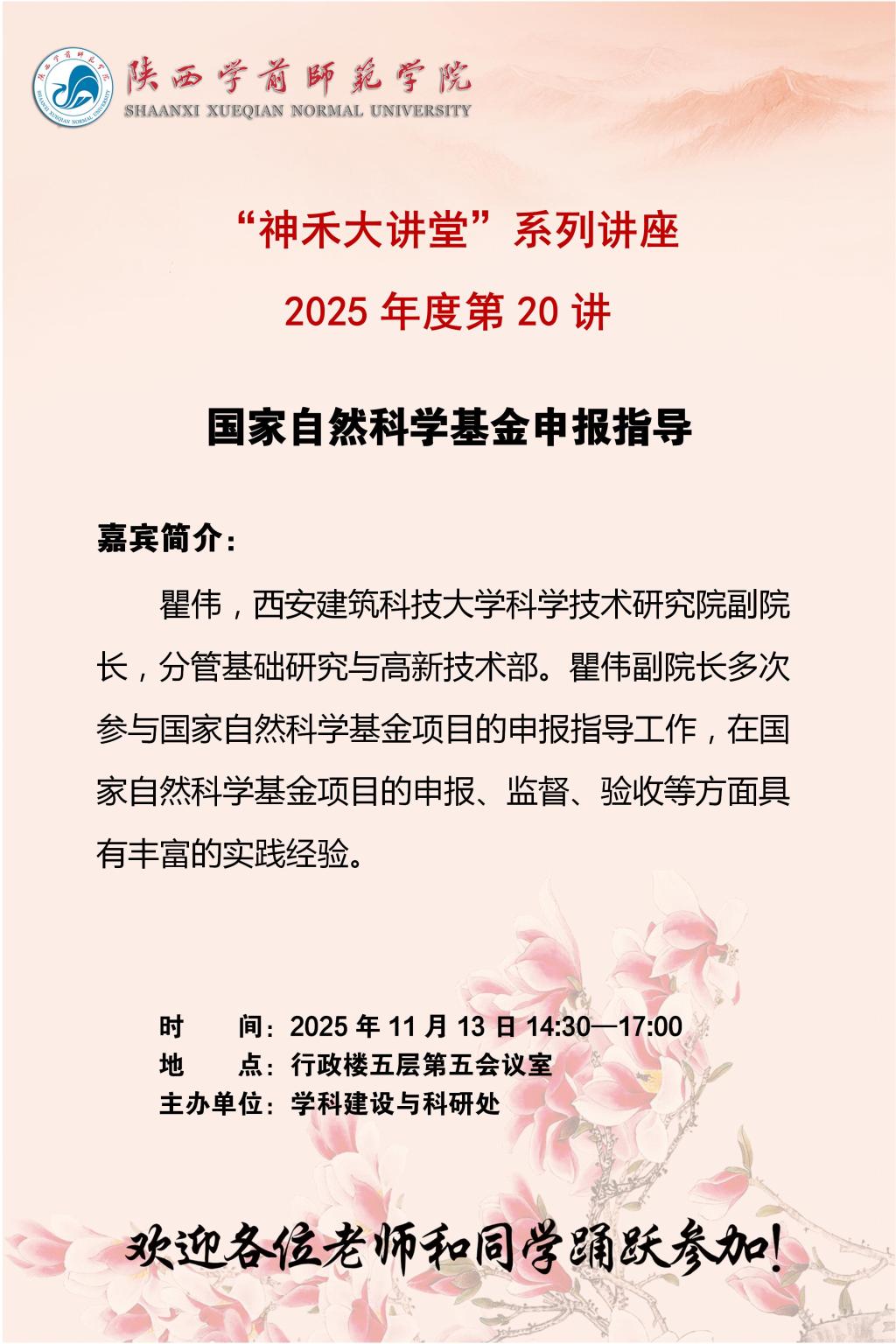 陕西学前师范学院
SHAANXI XUEQIAN NORMAL UNIVERSITY

“神禾大讲堂”系列讲座
2025 年度第 20 讲

国家自然科学基金申报指导

嘉宾简介：

瞿伟，西安建筑科技大学科学技术研究院副院长，分管基础研究与高新技术部。瞿伟副院长多次参与国家自然科学基金项目的申报指导工作，在国家自然科学基金项目的申报、监督、验收等方面具有丰富的实践经验。

时　　间：2025 年 11 月 13 日 14:30—17:00
地　　点：行政楼五层第五会议室
主办单位：学科建设与科研处

欢迎各位老师和同学踊跃参加！